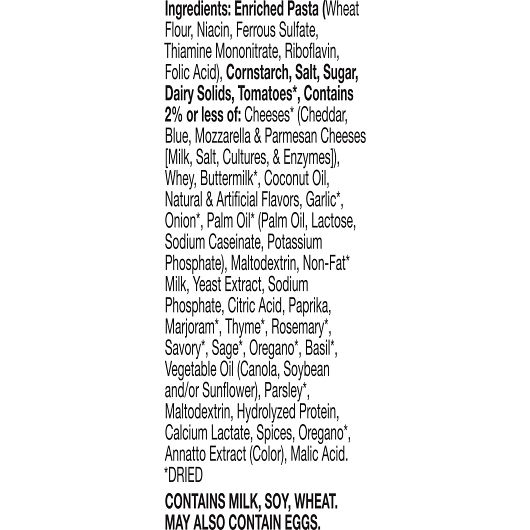 Ingredients: Enriched Pasta (Wheat Flour, Niacin, Ferrous Sulfate, Thiamine Mononitrate, Riboflavin, Folic Acid), Cornstarch, Salt, Sugar, Dairy Solids, Tomatoes*, Contains 2% or less of: Cheeses* (Cheddar, Blue, Mozzarella & Parmesan Cheeses [Milk, Salt, Cultures, & Enzymes]), Whey, Buttermilk*, Coconut Oil, Natural & Artificial Flavors, Garlic*, Onion*, Palm Oil* (Palm Oil, Lactose, Sodium Caseinate, Potassium Phosphate), Maltodextrin, Non-Fat* Milk, Yeast Extract, Sodium Phosphate, Citric Acid, Paprika, Marjoram*, Thyme*, Rosemary*, Savory*, Sage*, Oregano*, Basil*, Vegetable Oil (Canola, Soybean and/or Sunflower), Parsley*, Maltodextrin, Hydrolyzed Protein, Calcium Lactate, Spices, Oregano*, Annatto Extract (Color), Malic Acid.
*DRIED

CONTAINS MILK, SOY, WHEAT. MAY ALSO CONTAIN EGGS.